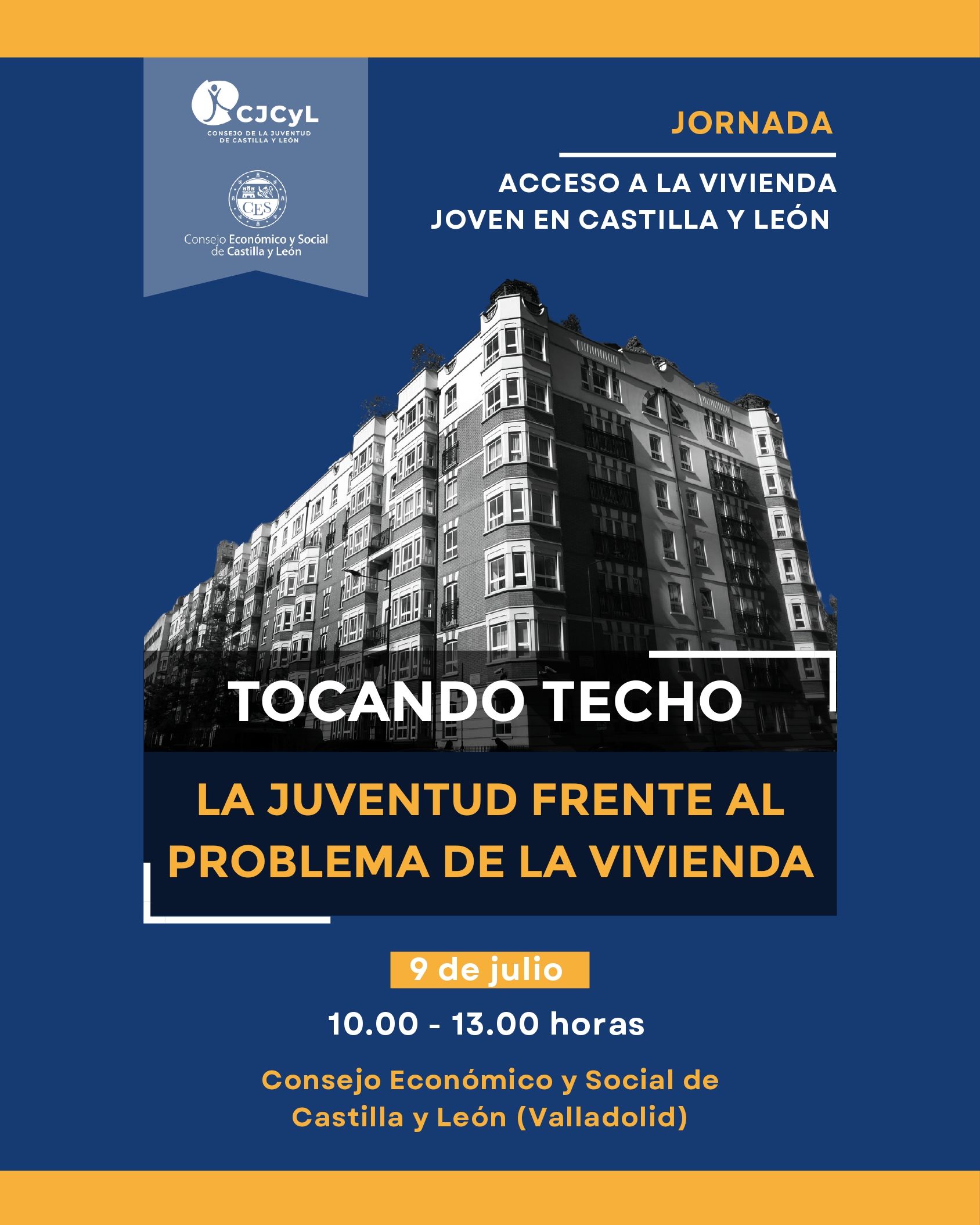 CJCyL
CONSEJO DE LA JUVENTUD DE CASTILLA Y LEÓN

CES
Consejo Económico y Social de Castilla y León

JORNADA

ACCESO A LA VIVIENDA JOVEN EN CASTILLA Y LEÓN

TOCANDO TECHO

LA JUVENTUD FRENTE AL PROBLEMA DE LA VIVIENDA

9 de julio

10.00 - 13.00 horas

Consejo Económico y Social de Castilla y León (Valladolid)